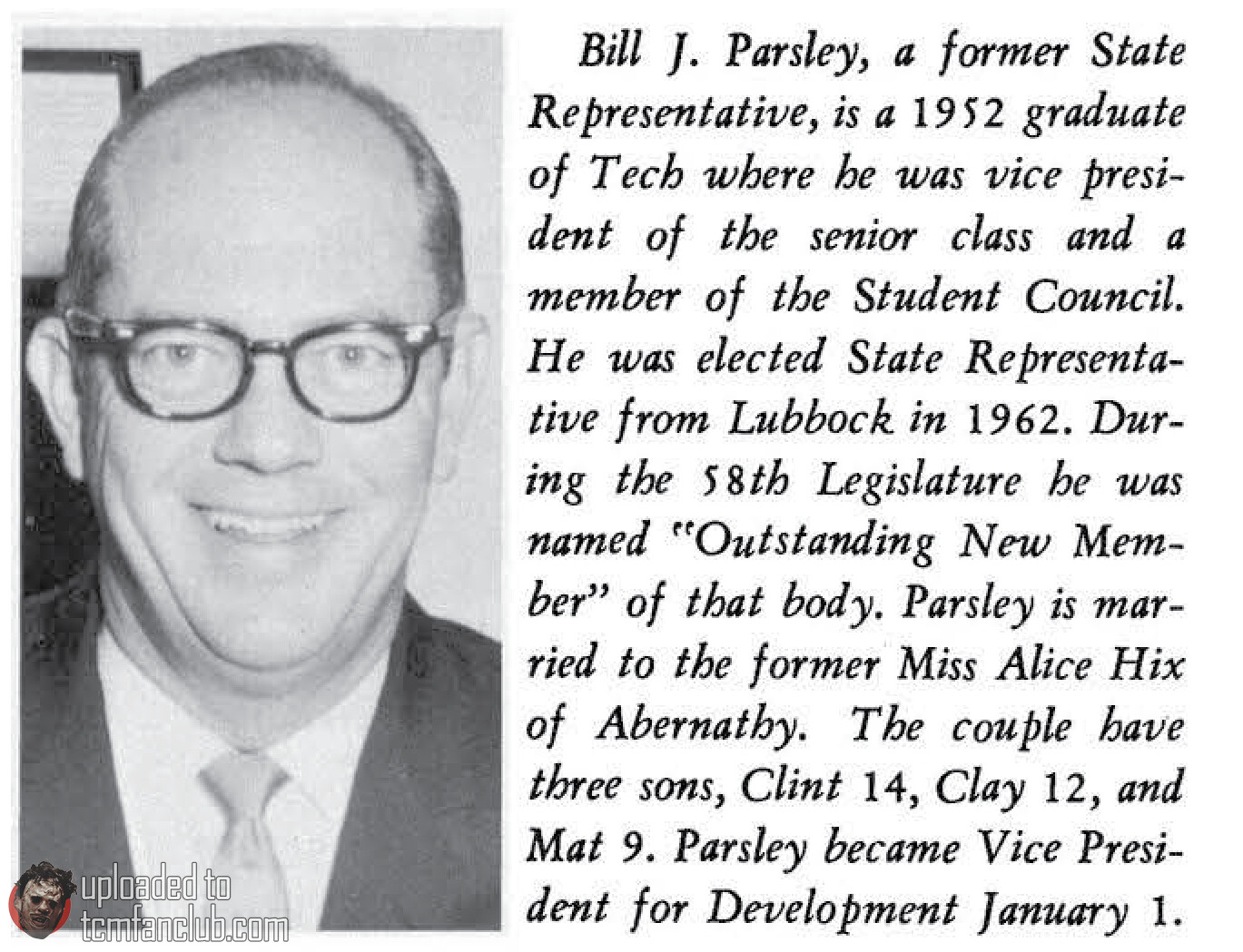 Bill J. Parsley, a former State Representative, is a 1952 graduate of Tech where he was vice president of the senior class and a member of the Student Council. He was elected State Representative from Lubbock in 1962. During the 58th Legislature he was named "Outstanding New Member" of that body. Parsley is married to the former Miss Alice Hix of Abernathy. The couple have three sons, Clint 14, Clay 12, and Mat 9. Parsley became Vice President for Development January 1.

uploaded to tcmfanclub.com